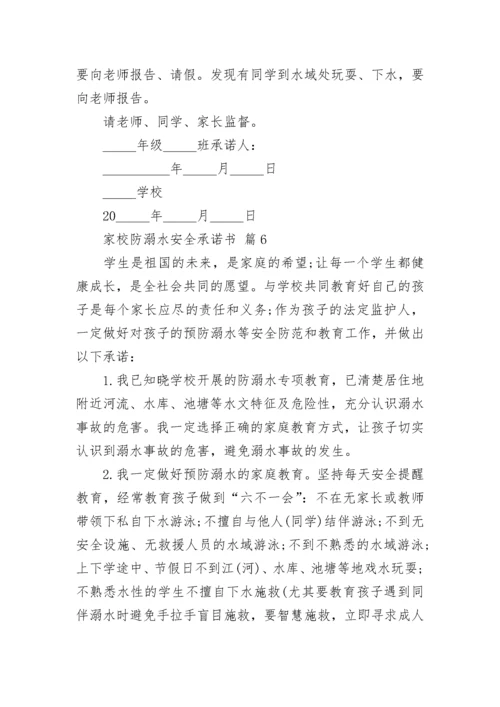 要向老师报告、请假。发现有同学到水域处玩耍、下水，要向老师报告。

请老师、同学、家长监督。

_____年级_____班承诺人：

__________年_____月_____日

_____学校

20_____年_____月_____日

家校防溺水安全承诺书 篇6

学生是祖国的未来，是家庭的希望;让每一个学生都健康成长，是全社会共同的愿望。与学校共同教育好自己的孩子是每个家长应尽的责任和义务;作为孩子的法定监护人，一定做好对孩子的预防溺水等安全防范和教育工作，并做出以下承诺：

1.我已知晓学校开展的防溺水专项教育，已清楚居住地附近河流、水库、池塘等水文特征及危险性，充分认识溺水事故的危害。我一定选择正确的家庭教育方式，让孩子切实认识到溺水事故的危害，避免溺水事故的发生。

2.我一定做好预防溺水的家庭教育。坚持每天安全提醒教育，经常教育孩子做到“六不一会”：不在无家长或教师带领下私自下水游泳;不擅自与他人(同学)结伴游泳;不到无安全设施、无救援人员的水域游泳;不到不熟悉的水域游泳;上下学途中、节假日不到江(河)、水库、池塘等地戏水玩耍;不熟悉水性的学生不擅自下水施救(尤其要教育孩子遇到同伴溺水时避免手拉手盲目施救，要智慧施救，立即寻求成人